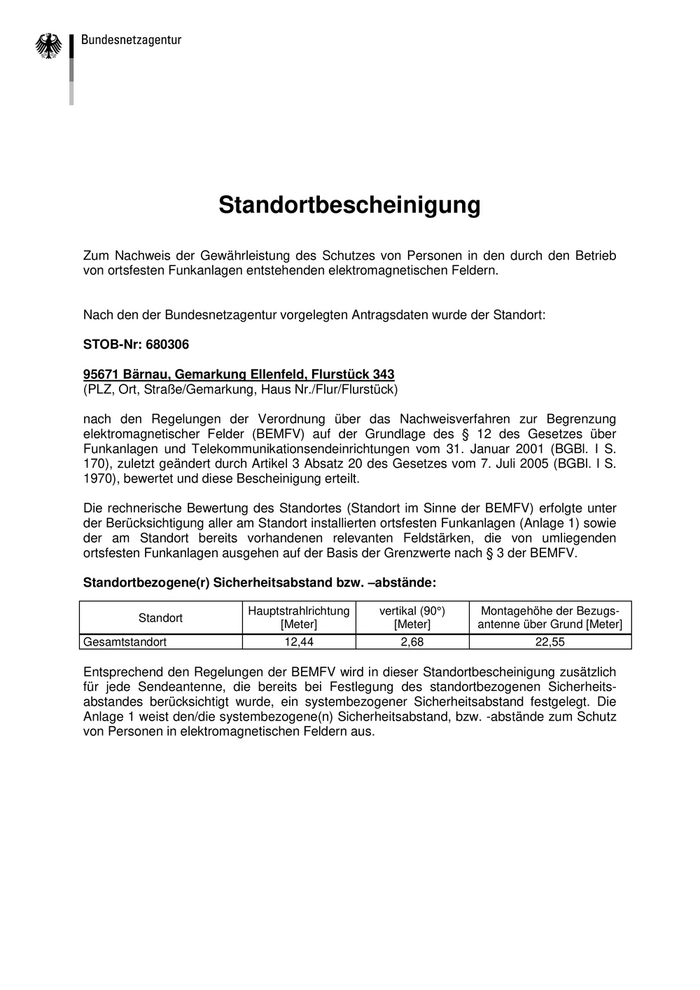 Bundesnetzagentur

Standortbescheinigung

Zum Nachweis der Gewährleistung des Schutzes von Personen in den durch den Betrieb von ortsfesten Funkanlagen entstehenden elektromagnetischen Feldern.

Nach den der Bundesnetzagentur vorgelegten Antragsdaten wurde der Standort:

STOB-Nr: 680306

95671 Bärnau, Gemarkung Ellenfeld, Flurstück 343
(PLZ, Ort, Straße/Gemarkung, Haus Nr./Flur/Flurstück)

nach den Regelungen der Verordnung über das Nachweisverfahren zur Begrenzung elektromagnetischer Felder (BEMFV) auf der Grundlage des § 12 des Gesetzes über Funkanlagen und Telekommunikationsendeinrichtungen vom 31. Januar 2001 (BGBl. I S. 170), zuletzt geändert durch Artikel 3 Absatz 20 des Gesetzes vom 7. Juli 2005 (BGBl. I S. 1970), bewertet und diese Bescheinigung erteilt.

Die rechnerische Bewertung des Standortes (Standort im Sinne der BEMFV) erfolgte unter der Berücksichtigung aller am Standort installierten ortsfesten Funkanlagen (Anlage 1) sowie der am Standort bereits vorhandenen relevanten Feldstärken, die von umliegenden ortsfesten Funkanlagen ausgehen auf der Basis der Grenzwerte nach § 3 der BEMFV.

Standortbezogene(r) Sicherheitsabstand bzw. –abstände:

| Standort | Hauptstrahlrichtung [Meter] | vertikal (90°) [Meter] | Montagehöhe der Bezugsantenne über Grund [Meter] |
|---|---|---|---|
| Gesamtstandort | 12,44 | 2,68 | 22,55 |

Entsprechend den Regelungen der BEMFV wird in dieser Standortbescheinigung zusätzlich für jede Sendeantenne, die bereits bei Festlegung des standortbezogenen Sicherheitsabstandes berücksichtigt wurde, ein systembezogener Sicherheitsabstand festgelegt. Die Anlage 1 weist den/die systembezogene(n) Sicherheitsabstand, bzw. -abstände zum Schutz von Personen in elektromagnetischen Feldern aus.